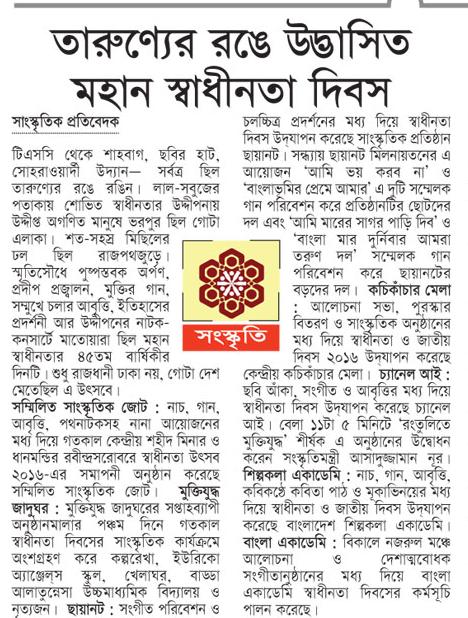 তারুণ্যের রঙে উদ্ভাসিত মহান স্বাধীনতা দিবস

সাংস্কৃতিক প্রতিবেদক

টিএসসি থেকে শাহবাগ, ছবির হাট, সোহরাওয়ার্দী উদ্যান— সর্বত্র ছিল তারুণ্যের রঙে রঙিন। লাল-সবুজের পতাকায় শোভিত স্বাধীনতার উদ্দীপনায় উদ্দীপ্ত অগণিত মানুষে ভরপুর ছিল গোটা এলাকা। শত-সহস্র মিছিলের ঢল ছিল রাজপথজুড়ে। স্মৃতিসৌধে পুষ্পস্তবক অর্পণ, প্রদীপ প্রজ্বালন, মুক্তির গান, সম্মুখে চলার আবৃত্তি, ইতিহাসের প্রদর্শনী আর উদ্দীপনের নাটক-কনসার্টে মাতোয়ারা ছিল মহান স্বাধীনতার ৪৫তম বার্ষিকীর দিনটি। শুধু রাজধানী ঢাকা নয়, গোটা দেশ মেতেছিল এ উৎসবে।

সম্মিলিত সাংস্কৃতিক জোট : নাচ, গান, আবৃত্তি, পথনাটকসহ নানা আয়োজনের মধ্য দিয়ে গতকাল কেন্দ্রীয় শহীদ মিনার ও ধানমন্ডির রবীন্দ্রসরোবরে স্বাধীনতা উৎসব ২০১৬-এর সমাপনী অনুষ্ঠান করেছে সম্মিলিত সাংস্কৃতিক জোট। মুক্তিযুদ্ধ জাদুঘর : মুক্তিযুদ্ধ জাদুঘরের সপ্তাহব্যাপী অনুষ্ঠানমালার পঞ্চম দিনে গতকাল স্বাধীনতা দিবসের সাংস্কৃতিক কার্যক্রমে অংশগ্রহণ করে কল্পরেখা, ইউরিকো অ্যাঞ্জেলস স্কুল, খেলাঘর, বাড্ডা আলাতুন্নেসা উচ্চমাধ্যমিক বিদ্যালয় ও নৃত্যজন। ছায়ানট : সংগীত পরিবেশন ও চলচ্চিত্র প্রদর্শনের মধ্য দিয়ে স্বাধীনতা দিবস উদ্‌যাপন করেছে সাংস্কৃতিক প্রতিষ্ঠান ছায়ানট। সন্ধ্যায় ছায়ানট মিলনায়তনের এ আয়োজন 'আমি ভয় করব না' ও 'বাংলাভূমির প্রেমে আমার' এ দুটি সম্মেলক গান পরিবেশন করে প্রতিষ্ঠানটির ছোটদের দল এবং 'আমি মারের সাগর পাড়ি দিব' ও 'বাংলা মার দুর্নিবার আমরা তরুণ দল' সম্মেলক গান পরিবেশন করে ছায়ানটের বড়দের দল। কচিকাঁচার মেলা : আলোচনা সভা, পুরস্কার বিতরণ ও সাংস্কৃতিক অনুষ্ঠানের মধ্য দিয়ে স্বাধীনতা ও জাতীয় দিবস ২০১৬ উদ্‌যাপন করেছে কেন্দ্রীয় কচিকাঁচার মেলা। চ্যানেল আই : ছবি আঁকা, সংগীত ও আবৃত্তির মধ্য দিয়ে স্বাধীনতা দিবস উদ্‌যাপন করেছে চ্যানেল আই। বেলা ১১টা ৫ মিনিটে 'রংতুলিতে মুক্তিযুদ্ধ' শীর্ষক এ অনুষ্ঠানের উদ্বোধন করেন সংস্কৃতিমন্ত্রী আসাদুজ্জামান নূর। শিল্পকলা একাডেমি : নাচ, গান, আবৃত্তি, কবিকণ্ঠে কবিতা পাঠ ও মূকাভিনয়ের মধ্য দিয়ে স্বাধীনতা ও জাতীয় দিবস উদ্‌যাপন করেছে বাংলাদেশ শিল্পকলা একাডেমি। বাংলা একাডেমি : বিকালে নজরুল মঞ্চে আলোচনা ও দেশাত্মবোধক সংগীতানুষ্ঠানের মধ্য দিয়ে বাংলা একাডেমি স্বাধীনতা দিবসের কর্মসূচি পালন করেছে।

সংস্কৃতি